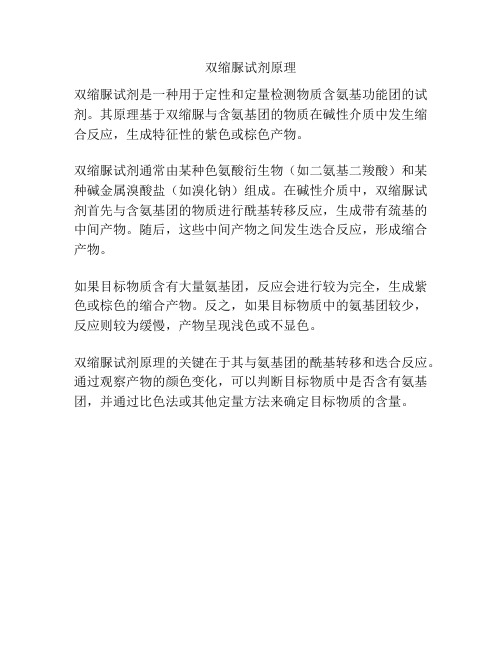 双缩脲试剂原理

双缩脲试剂是一种用于定性和定量检测物质含氨基功能团的试剂。其原理基于双缩脲与含氨基团的物质在碱性介质中发生缩合反应，生成特征性的紫色或棕色产物。

双缩脲试剂通常由某种色氨酸衍生物（如二氨基二羧酸）和某种碱金属溴酸盐（如溴化钠）组成。在碱性介质中，双缩脲试剂首先与含氨基团的物质进行酰基转移反应，生成带有巯基的中间产物。随后，这些中间产物之间发生迭合反应，形成缩合产物。

如果目标物质含有大量氨基团，反应会进行较为完全，生成紫色或棕色的缩合产物。反之，如果目标物质中的氨基团较少，反应则较为缓慢，产物呈现浅色或不显色。

双缩脲试剂原理的关键在于其与氨基团的酰基转移和迭合反应。通过观察产物的颜色变化，可以判断目标物质中是否含有氨基团，并通过比色法或其他定量方法来确定目标物质的含量。